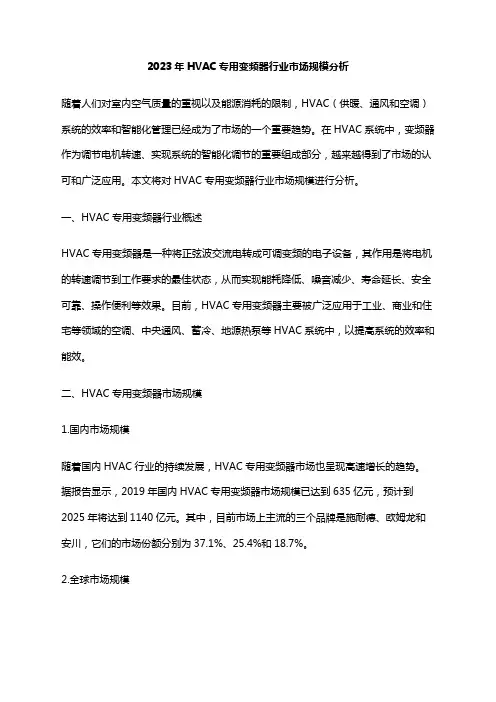 2023年HVAC专用变频器行业市场规模分析

随着人们对室内空气质量的重视以及能源消耗的限制，HVAC（供暖、通风和空调）系统的效率和智能化管理已经成为了市场的一个重要趋势。在HVAC系统中，变频器作为调节电机转速、实现系统的智能化调节的重要组成部分，越来越得到了市场的认可和广泛应用。本文将对HVAC专用变频器行业市场规模进行分析。

一、HVAC专用变频器行业概述

HVAC专用变频器是一种将正弦波交流电转成可调变频的电子设备，其作用是将电机的转速调节到工作要求的最佳状态，从而实现能耗降低、噪音减少、寿命延长、安全可靠、操作便利等效果。目前，HVAC专用变频器主要被广泛应用于工业、商业和住宅等领域的空调、中央通风、蓄冷、地源热泵等HVAC系统中，以提高系统的效率和能效。

二、HVAC专用变频器市场规模

1.国内市场规模

随着国内HVAC行业的持续发展，HVAC专用变频器市场也呈现高速增长的趋势。据报告显示，2019年国内HVAC专用变频器市场规模已达到635亿元，预计到2025年将达到1140亿元。其中，目前市场上主流的三个品牌是施耐德、欧姆龙和安川，它们的市场份额分别为37.1%、25.4%和18.7%。

2.全球市场规模